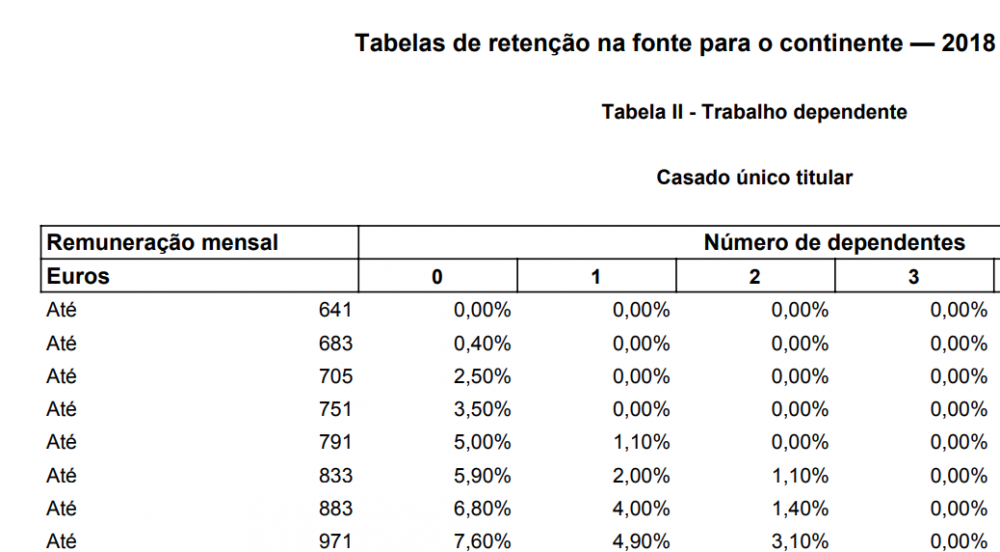 Tabelas de retenção na fonte para o continente — 2018

Tabela II - Trabalho dependente

Casado único titular

| Remuneração mensal | | Número de dependentes | | | |
|---|---|---|---|---|---|
| Euros | | 0 | 1 | 2 | 3 |
| Até | 641 | 0,00% | 0,00% | 0,00% | 0,00% |
| Até | 683 | 0,40% | 0,00% | 0,00% | 0,00% |
| Até | 705 | 2,50% | 0,00% | 0,00% | 0,00% |
| Até | 751 | 3,50% | 0,00% | 0,00% | 0,00% |
| Até | 791 | 5,00% | 1,10% | 0,00% | 0,00% |
| Até | 833 | 5,90% | 2,00% | 1,10% | 0,00% |
| Até | 883 | 6,80% | 4,00% | 1,40% | 0,00% |
| Até | 971 | 7,60% | 4,90% | 3,10% | 0,00% |